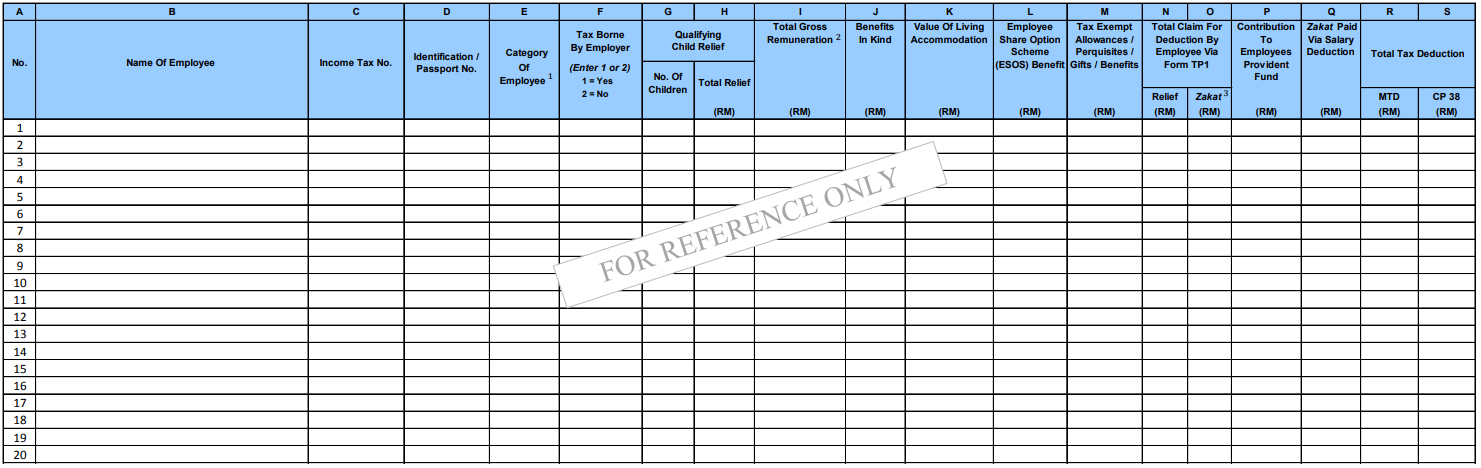 | A | B | C | D | E | F | G | H | I | J | K | L | M | N | O | P | Q | R | S |
|---|---|---|---|---|---|---|---|---|---|---|---|---|---|---|---|---|---|---|
| No. | Name Of Employee | Income Tax No. | Identification / Passport No. | Category Of Employee $^1$ | Tax Borne By Employer (Enter 1 or 2) 1 = Yes 2 = No | Qualifying Child Relief No. Of Children | Qualifying Child Relief Total Relief (RM) | Total Gross Remuneration $^2$ (RM) | Benefits In Kind (RM) | Value Of Living Accommodation (RM) | Employee Share Option Scheme (ESOS) Benefit (RM) | Tax Exempt Allowances / Perquisites / Gifts / Benefits (RM) | Total Claim For Deduction By Employee Via Form TP1 Relief (RM) | Total Claim For Deduction By Employee Via Form TP1 Zakat $^3$ (RM) | Contribution To Employees Provident Fund (RM) | Zakat Paid Via Salary Deduction (RM) | Total Tax Deduction MTD (RM) | Total Tax Deduction CP 38 (RM) |
| 1 | | | | | | | | | | | | | | | | | | |
| 2 | | | | | | | | | | | | | | | | | | |
| 3 | | | | | | | | | | | | | | | | | | |
| 4 | | | | | | | | | | | | | | | | | | |
| 5 | | | | | | | | | | | | | | | | | | |
| 6 | | | | | | | | | | | | | | | | | | |
| 7 | | | | | | | | | | | | | | | | | | |
| 8 | | | | | | | | | | | | | | | | | | |
| 9 | | | | | | | | | | | | | | | | | | |
| 10 | | | | | | | | | | | | | | | | | | |
| 11 | | | | | | | | | | | | | | | | | | |
| 12 | | | | | | | | | | | | | | | | | | |
| 13 | | | | | | | | | | | | | | | | | | |
| 14 | | | | | | | | | | | | | | | | | | |
| 15 | | | | | | | | | | | | | | | | | | |
| 16 | | | | | | | | | | | | | | | | | | |
| 17 | | | | | | | | | | | | | | | | | | |
| 18 | | | | | | | | | | | | | | | | | | |
| 19 | | | | | | | | | | | | | | | | | | |
| 20 | | | | | | | | | | | | | | | | | | |

FOR REFERENCE ONLY